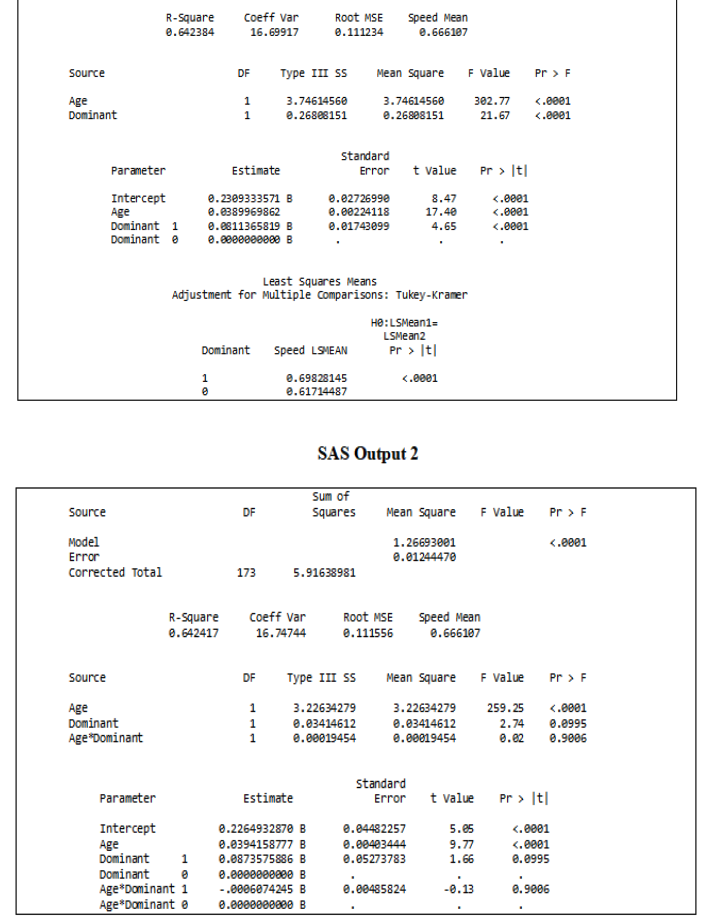 | R-Square | Coeff Var | Root MSE | Speed Mean |
|---|---|---|---|
| 0.642384 | 16.69917 | 0.111234 | 0.666107 |

| Source | DF | Type III SS | Mean Square | F Value | Pr > F |
|---|---|---|---|---|---|
| Age | 1 | 3.74614560 | 3.74614560 | 302.77 | <.0001 |
| Dominant | 1 | 0.26808151 | 0.26808151 | 21.67 | <.0001 |

| Parameter | Estimate | Standard Error | t Value | Pr > \|t\| |
|---|---|---|---|---|
| Intercept | 0.2309333571 B | 0.02726990 | 8.47 | <.0001 |
| Age | 0.0389969862 | 0.00224118 | 17.40 | <.0001 |
| Dominant 1 | 0.0811365819 B | 0.01743099 | 4.65 | <.0001 |
| Dominant 0 | 0.0000000000 B | . | . | . |

Least Squares Means
Adjustment for Multiple Comparisons: Tukey-Kramer

| Dominant | Speed LSMEAN | H0:LSMean1= LSMean2 Pr > \|t\| |
|---|---|---|
| 1 | 0.69828145 | <.0001 |
| 0 | 0.61714487 | |

SAS Output 2

| Source | DF | Sum of Squares | Mean Square | F Value | Pr > F |
|---|---|---|---|---|---|
| Model | | | 1.26693001 | | <.0001 |
| Error | | | 0.01244470 | | |
| Corrected Total | 173 | 5.91638981 | | | |

| R-Square | Coeff Var | Root MSE | Speed Mean |
|---|---|---|---|
| 0.642417 | 16.74744 | 0.111556 | 0.666107 |

| Source | DF | Type III SS | Mean Square | F Value | Pr > F |
|---|---|---|---|---|---|
| Age | 1 | 3.22634279 | 3.22634279 | 259.25 | <.0001 |
| Dominant | 1 | 0.03414612 | 0.03414612 | 2.74 | 0.0995 |
| Age*Dominant | 1 | 0.00019454 | 0.00019454 | 0.02 | 0.9006 |

| Parameter | Estimate | Standard Error | t Value | Pr > \|t\| |
|---|---|---|---|---|
| Intercept | 0.2264932870 B | 0.04482257 | 5.05 | <.0001 |
| Age | 0.0394158777 B | 0.00403444 | 9.77 | <.0001 |
| Dominant 1 | 0.0873575886 B | 0.05273783 | 1.66 | 0.0995 |
| Dominant 0 | 0.0000000000 B | . | . | . |
| Age*Dominant 1 | -.0006074245 B | 0.00485824 | -0.13 | 0.9006 |
| Age*Dominant 0 | 0.0000000000 B | . | . | . |